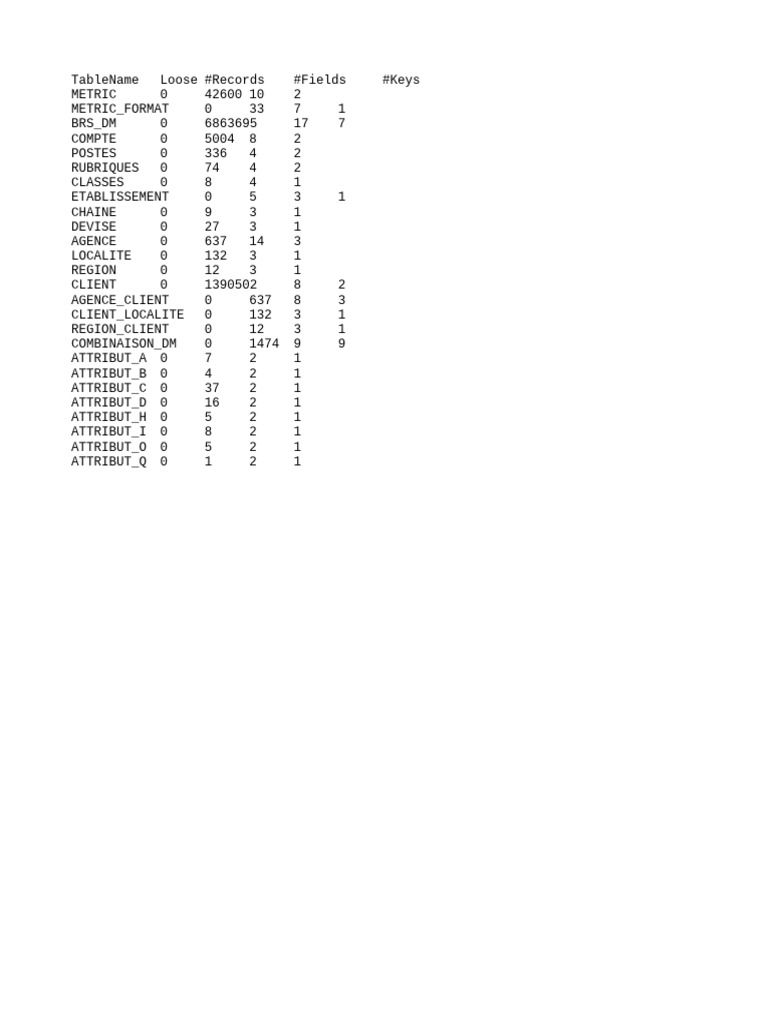 | TableName | Loose | #Records | #Fields | #Keys |
|---|---|---|---|---|
| METRIC | 0 | 42600 | 10 | 2 |
| METRIC_FORMAT | 0 | 33 | 7 | 1 |
| BRS_DM | 0 | 6863695 | 17 | 7 |
| COMPTE | 0 | 5004 | 8 | 2 |
| POSTES | 0 | 336 | 4 | 2 |
| RUBRIQUES | 0 | 74 | 4 | 2 |
| CLASSES | 0 | 8 | 4 | 1 |
| ETABLISSEMENT | 0 | 5 | 3 | 1 |
| CHAINE | 0 | 9 | 3 | 1 |
| DEVISE | 0 | 27 | 3 | 1 |
| AGENCE | 0 | 637 | 14 | 3 |
| LOCALITE | 0 | 132 | 3 | 1 |
| REGION | 0 | 12 | 3 | 1 |
| CLIENT | 0 | 1390502 | 8 | 2 |
| AGENCE_CLIENT | 0 | 637 | 8 | 3 |
| CLIENT_LOCALITE | 0 | 132 | 3 | 1 |
| REGION_CLIENT | 0 | 12 | 3 | 1 |
| COMBINAISON_DM | 0 | 1474 | 9 | 9 |
| ATTRIBUT_A | 0 | 7 | 2 | 1 |
| ATTRIBUT_B | 0 | 4 | 2 | 1 |
| ATTRIBUT_C | 0 | 37 | 2 | 1 |
| ATTRIBUT_D | 0 | 16 | 2 | 1 |
| ATTRIBUT_H | 0 | 5 | 2 | 1 |
| ATTRIBUT_I | 0 | 8 | 2 | 1 |
| ATTRIBUT_O | 0 | 5 | 2 | 1 |
| ATTRIBUT_Q | 0 | 1 | 2 | 1 |